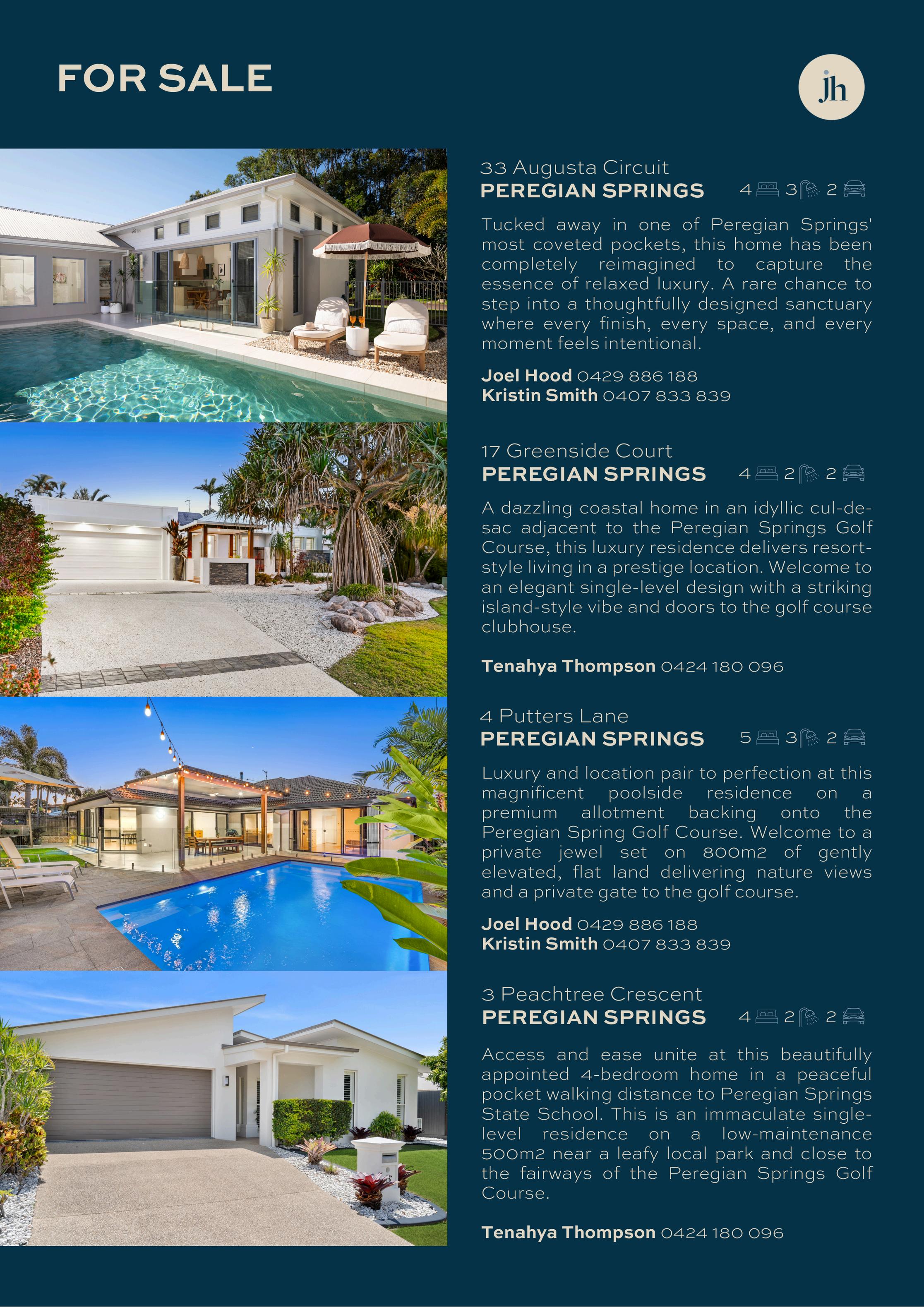 FOR SALE

jh

33 Augusta Circuit
PEREGIAN SPRINGS 4 3 2

Tucked away in one of Peregian Springs' most coveted pockets, this home has been completely reimagined to capture the essence of relaxed luxury. A rare chance to step into a thoughtfully designed sanctuary where every finish, every space, and every moment feels intentional.

Joel Hood 0429 886 188
Kristin Smith 0407 833 839

17 Greenside Court
PEREGIAN SPRINGS 4 2 2

A dazzling coastal home in an idyllic cul-de-sac adjacent to the Peregian Springs Golf Course, this luxury residence delivers resort-style living in a prestige location. Welcome to an elegant single-level design with a striking island-style vibe and doors to the golf course clubhouse.

Tenahya Thompson 0424 180 096

4 Putters Lane
PEREGIAN SPRINGS 5 3 2

Luxury and location pair to perfection at this magnificent poolside residence on a premium allotment backing onto the Peregian Spring Golf Course. Welcome to a private jewel set on 800m2 of gently elevated, flat land delivering nature views and a private gate to the golf course.

Joel Hood 0429 886 188
Kristin Smith 0407 833 839

3 Peachtree Crescent
PEREGIAN SPRINGS 4 2 2

Access and ease unite at this beautifully appointed 4-bedroom home in a peaceful pocket walking distance to Peregian Springs State School. This is an immaculate single-level residence on a low-maintenance 500m2 near a leafy local park and close to the fairways of the Peregian Springs Golf Course.

Tenahya Thompson 0424 180 096